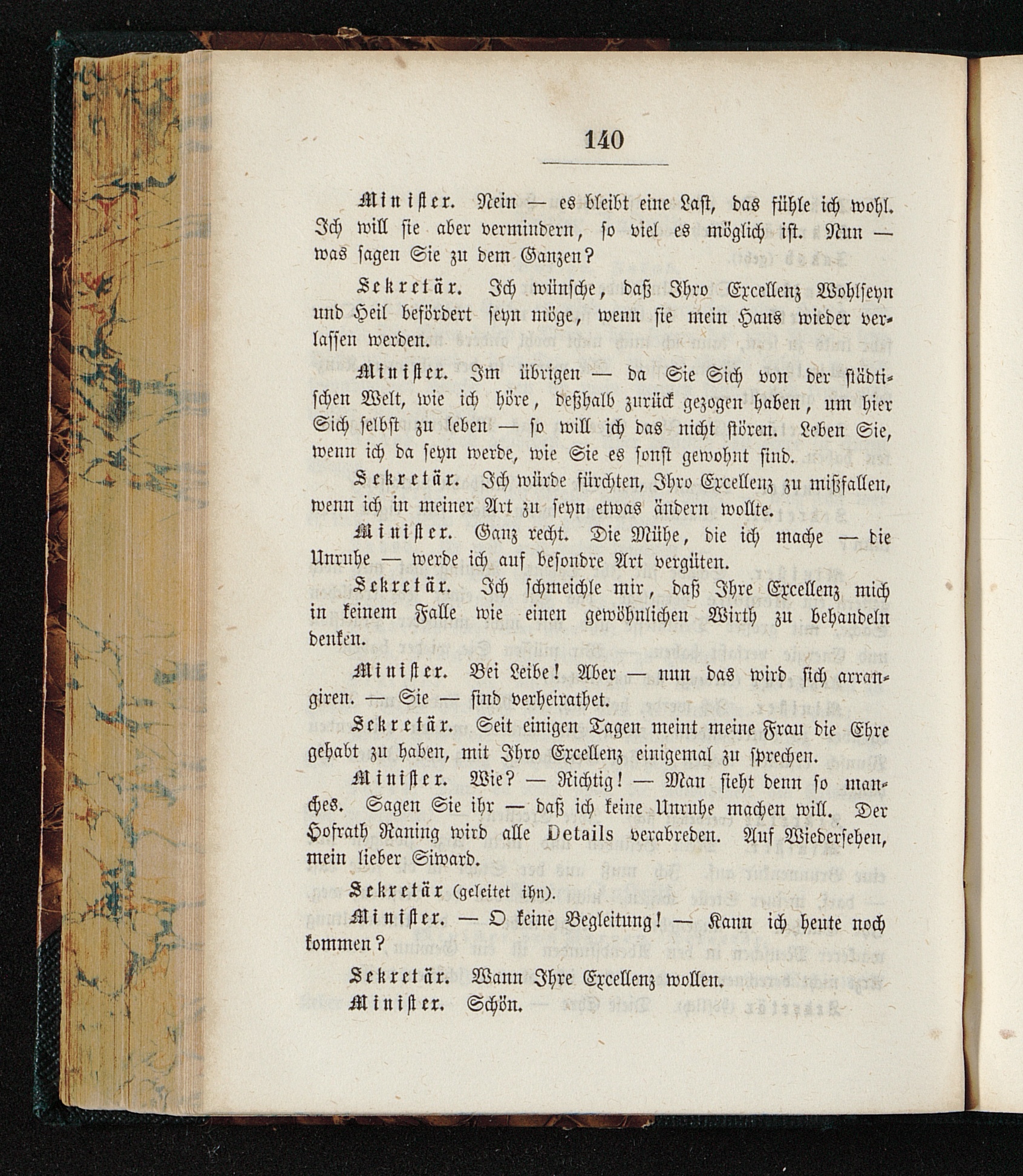 140

Minister. Nein — es bleibt eine Last, das fühle ich wohl. Ich will sie aber vermindern, so viel es möglich ist. Nun — was sagen Sie zu dem Ganzen?

Sekretär. Ich wünsche, daß Ihro Excellenz Wohlseyn und Heil befördert seyn möge, wenn sie mein Haus wieder verlassen werden.

Minister. Im übrigen — da Sie Sich von der städtischen Welt, wie ich höre, deßhalb zurück gezogen haben, um hier Sich selbst zu leben — so will ich das nicht stören. Leben Sie, wenn ich da seyn werde, wie Sie es sonst gewohnt sind.

Sekretär. Ich würde fürchten, Ihro Excellenz zu mißfallen, wenn ich in meiner Art zu seyn etwas ändern wollte.

Minister. Ganz recht. Die Mühe, die ich mache — die Unruhe — werde ich auf besondre Art vergüten.

Sekretär. Ich schmeichle mir, daß Ihre Excellenz mich in keinem Falle wie einen gewöhnlichen Wirth zu behandeln denken.

Minister. Bei Leibe! Aber — nun das wird sich arrangiren. — Sie — sind verheirathet.

Sekretär. Seit einigen Tagen meint meine Frau die Ehre gehabt zu haben, mit Ihro Excellenz einigemal zu sprechen.

Minister. Wie? — Richtig! — Man sieht denn so manches. Sagen Sie ihr — daß ich keine Unruhe machen will. Der Hofrath Raning wird alle Details verabreden. Auf Wiedersehen, mein lieber Siward.

Sekretär (geleitet ihn).

Minister. — O keine Begleitung! — Kann ich heute noch kommen?

Sekretär. Wann Ihre Excellenz wollen.

Minister. Schön.